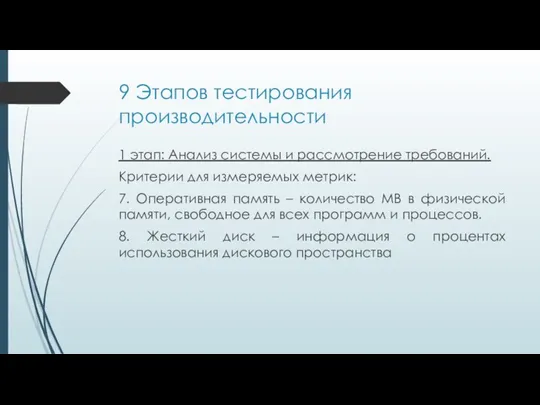 9 Этапов тестирования производительности

1 этап: Анализ системы и рассмотрение требований.

Критерии для измеряемых метрик:

7. Оперативная память – количество MB в физической памяти, свободное для всех программ и процессов.

8. Жесткий диск – информация о процентах использования дискового пространства